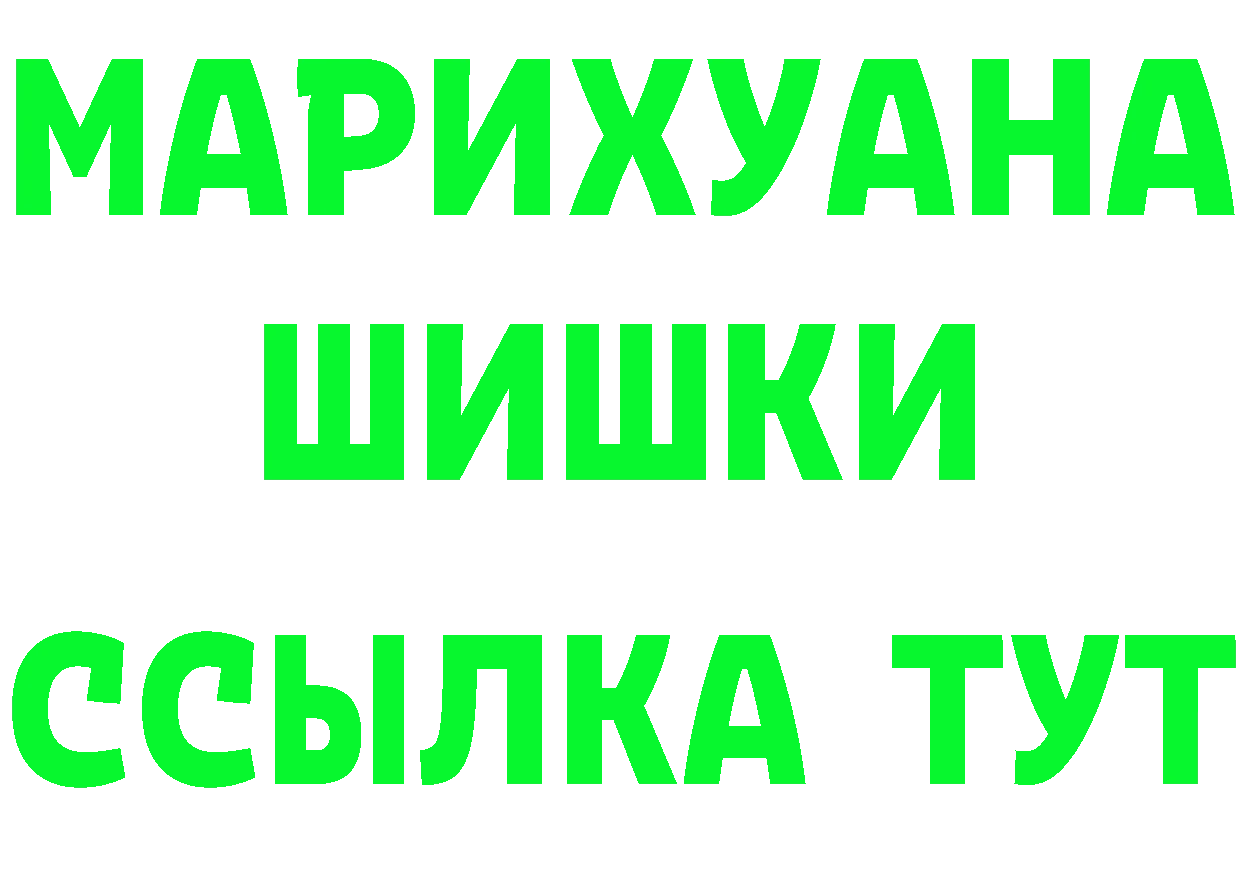 МАРИХУАНА
ШИШКИ
ССЫЛКА ТУТ